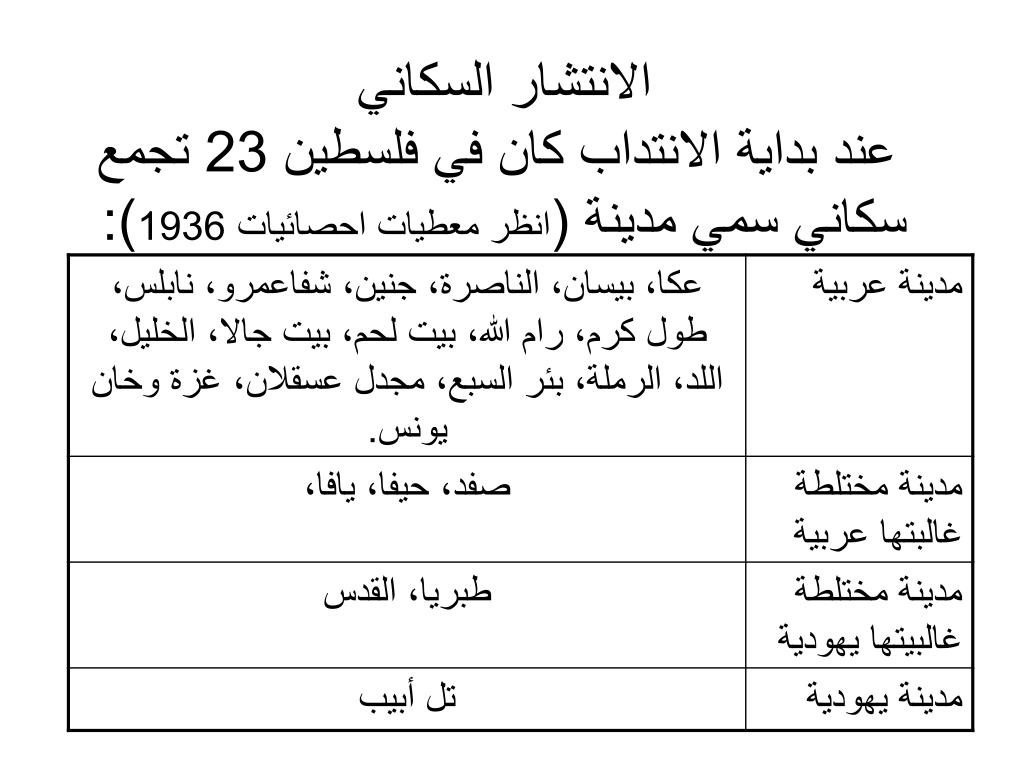 الانتشار السكاني
عند بداية الانتداب كان في فلسطين 23 تجمع سكاني سمي مدينة (انظر معطيات احصائيات 1936):

| مدينة عربية | عكا، بيسان، الناصرة، جنين، شفاعمرو، نابلس، طول كرم، رام الله، بيت لحم، بيت جالا، الخليل، اللد، الرملة، بئر السبع، مجدل عسقلان، غزة وخان يونس. |
|---|---|
| مدينة مختلطة غالبتها عربية | صفد، حيفا، يافا، |
| مدينة مختلطة غالبيتها يهودية | طبريا، القدس |
| مدينة يهودية | تل أبيب |